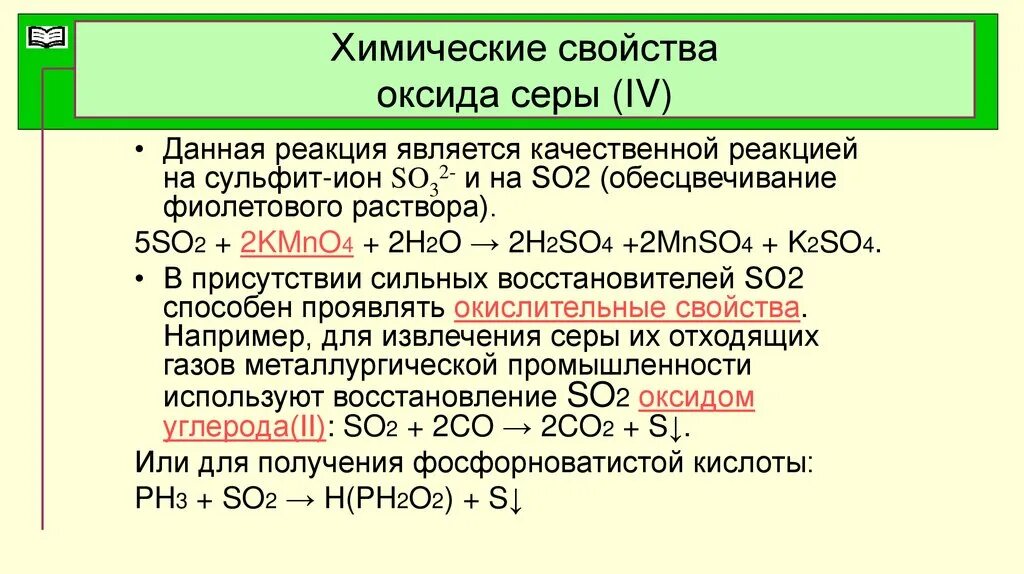 Химические свойства оксида серы (IV)

• Данная реакция является качественной реакцией на сульфит-ион $SO_3^{2-}$ и на SO2 (обесцвечивание фиолетового раствора).

$5SO_2 + 2KMnO_4 + 2H_2O \rightarrow 2H_2SO_4 + 2MnSO_4 + K_2SO_4$.

• В присутствии сильных восстановителей SO2 способен проявлять окислительные свойства. Например, для извлечения серы их отходящих газов металлургической промышленности используют восстановление $SO_2$ оксидом углерода(II): $SO_2 + 2CO \rightarrow 2CO_2 + S\downarrow$.

Или для получения фосфорноватистой кислоты:

$PH_3 + SO_2 \rightarrow H(PH_2O_2) + S\downarrow$